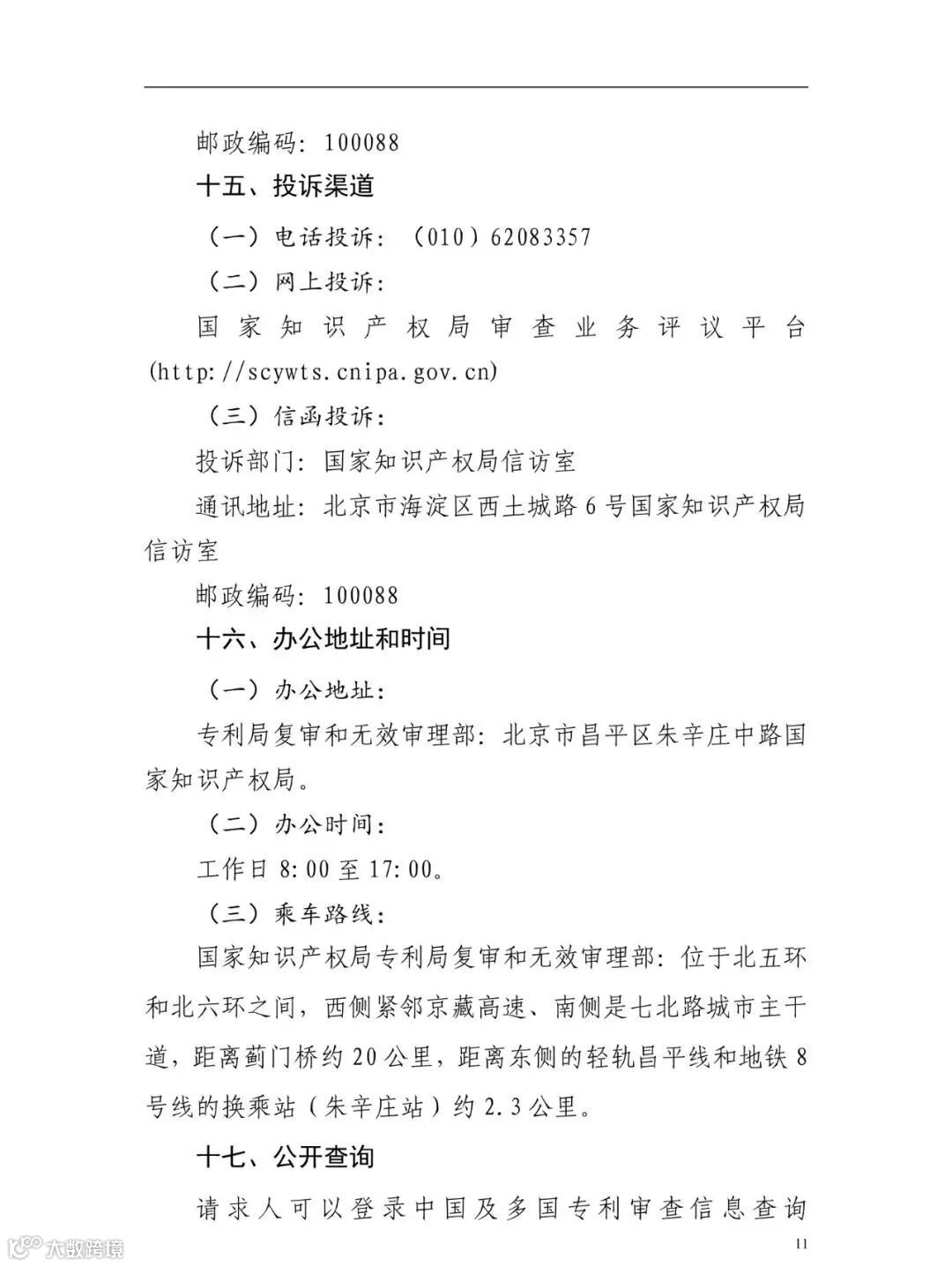 邮政编码：100088

十五、投诉渠道

（一）电话投诉：（010）62083357

（二）网上投诉：

国家知识产权局审查业务评议平台(http://scywts.cnipa.gov.cn)

（三）信函投诉：

投诉部门：国家知识产权局信访室

通讯地址：北京市海淀区西土城路6号国家知识产权局信访室

邮政编码：100088

十六、办公地址和时间

（一）办公地址：

专利局复审和无效审理部：北京市昌平区朱辛庄中路国家知识产权局。

（二）办公时间：

工作日8:00至17:00。

（三）乘车路线：

国家知识产权局专利局复审和无效审理部：位于北五环和北六环之间，西侧紧邻京藏高速、南侧是七北路城市主干道，距离蓟门桥约20公里，距离东侧的轻轨昌平线和地铁8号线的换乘站（朱辛庄站）约2.3公里。

十七、公开查询

请求人可以登录中国及多国专利审查信息查询

大数跨境

11